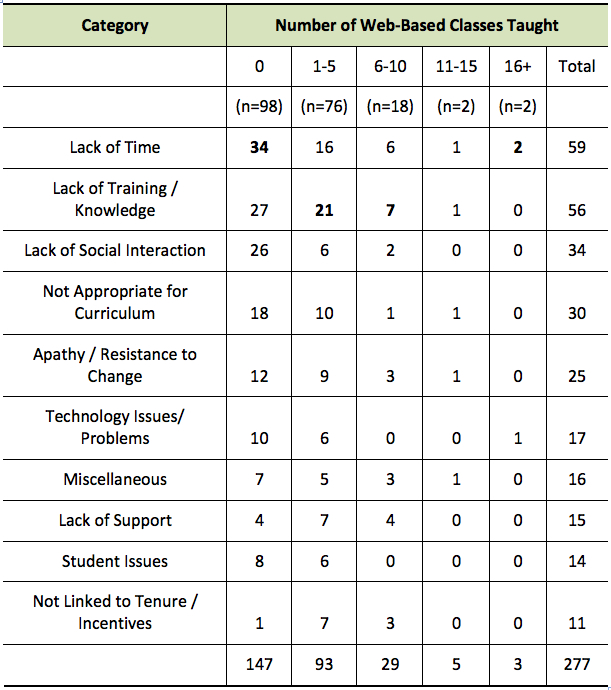 | Category | Number of Web-Based Classes Taught | | | | | |
|---|---|---|---|---|---|---|
| | 0 | 1-5 | 6-10 | 11-15 | 16+ | Total |
| | (n=98) | (n=76) | (n=18) | (n=2) | (n=2) | |
| Lack of Time | **34** | 16 | 6 | 1 | **2** | 59 |
| Lack of Training / Knowledge | 27 | **21** | **7** | 1 | 0 | 56 |
| Lack of Social Interaction | 26 | 6 | 2 | 0 | 0 | 34 |
| Not Appropriate for Curriculum | 18 | 10 | 1 | 1 | 0 | 30 |
| Apathy / Resistance to Change | 12 | 9 | 3 | 1 | 0 | 25 |
| Technology Issues/ Problems | 10 | 6 | 0 | 0 | 1 | 17 |
| Miscellaneous | 7 | 5 | 3 | 1 | 0 | 16 |
| Lack of Support | 4 | 7 | 4 | 0 | 0 | 15 |
| Student Issues | 8 | 6 | 0 | 0 | 0 | 14 |
| Not Linked to Tenure / Incentives | 1 | 7 | 3 | 0 | 0 | 11 |
| | 147 | 93 | 29 | 5 | 3 | 277 |